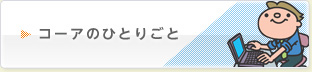 コーアのひとりごと